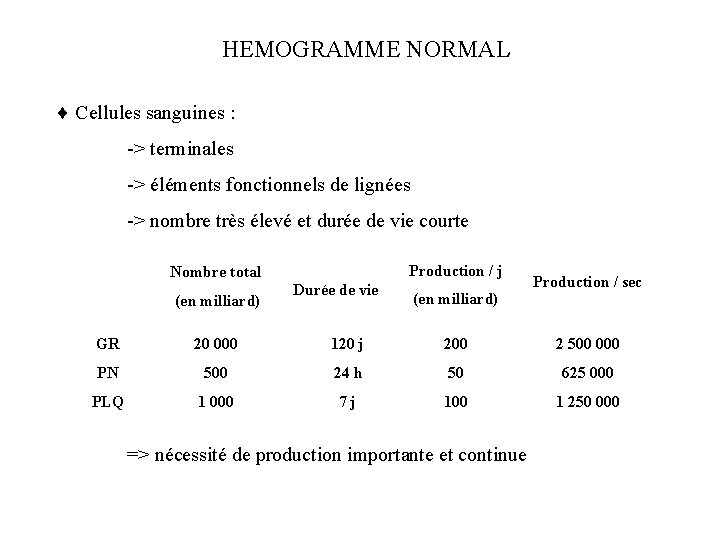 HEMOGRAMME NORMAL

♦ Cellules sanguines :

-> terminales

-> éléments fonctionnels de lignées

-> nombre très élevé et durée de vie courte

| | Nombre total (en milliard) | Durée de vie | Production / j (en milliard) | Production / sec |
|---|---|---|---|---|
| GR | 20 000 | 120 j | 200 | 2 500 000 |
| PN | 500 | 24 h | 50 | 625 000 |
| PLQ | 1 000 | 7 j | 100 | 1 250 000 |

=> nécessité de production importante et continue